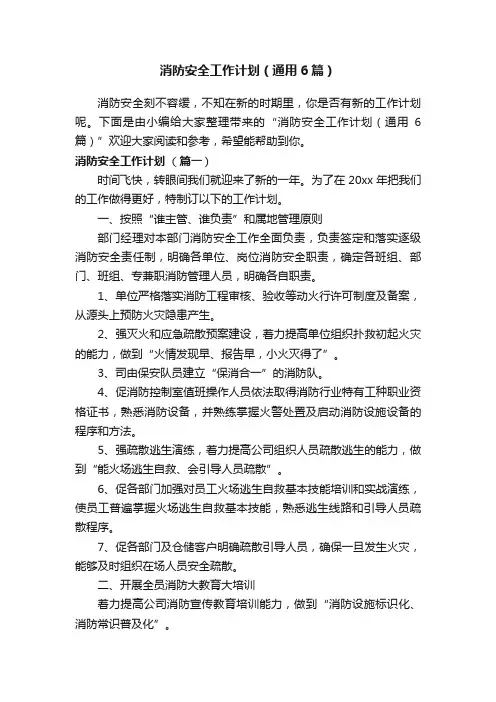 消防安全工作计划（通用6篇）

消防安全刻不容缓，不知在新的时期里，你是否有新的工作计划呢。下面是由小编给大家整理带来的“消防安全工作计划（通用6篇）”欢迎大家阅读和参考，希望能帮助到你。

消防安全工作计划（篇一）

时间飞快，转眼间我们就迎来了新的一年。为了在20xx年把我们的工作做得更好，特制订以下的工作计划。

一、按照“谁主管、谁负责”和属地管理原则

部门经理对本部门消防安全工作全面负责，负责签定和落实逐级消防安全责任制，明确各单位、岗位消防安全职责，确定各班组、部门、班组、专兼职消防管理人员，明确各自职责。

1、单位严格落实消防工程审核、验收等动火行许可制度及备案，从源头上预防火灾隐患产生。

2、强灭火和应急疏散预案建设，着力提高单位组织扑救初起火灾的能力，做到“火情发现早、报告早，小火灭得了”。

3、司由保安队员建立“保消合一”的消防队。

4、促消防控制室值班操作人员依法取得消防行业特有工种职业资格证书，熟悉消防设备，并熟练掌握火警处置及启动消防设施设备的程序和方法。

5、强疏散逃生演练，着力提高公司组织人员疏散逃生的能力，做到“能火场逃生自救、会引导人员疏散”。

6、促各部门加强对员工火场逃生自救基本技能培训和实战演练，使员工普遍掌握火场逃生自救基本技能，熟悉逃生线路和引导人员疏散程序。

7、促各部门及仓储客户明确疏散引导人员，确保一旦发生火灾，能够及时组织在场人员安全疏散。

二、开展全员消防大教育大培训

着力提高公司消防宣传教育培训能力，做到“消防设施标识化、消防常识普及化”。